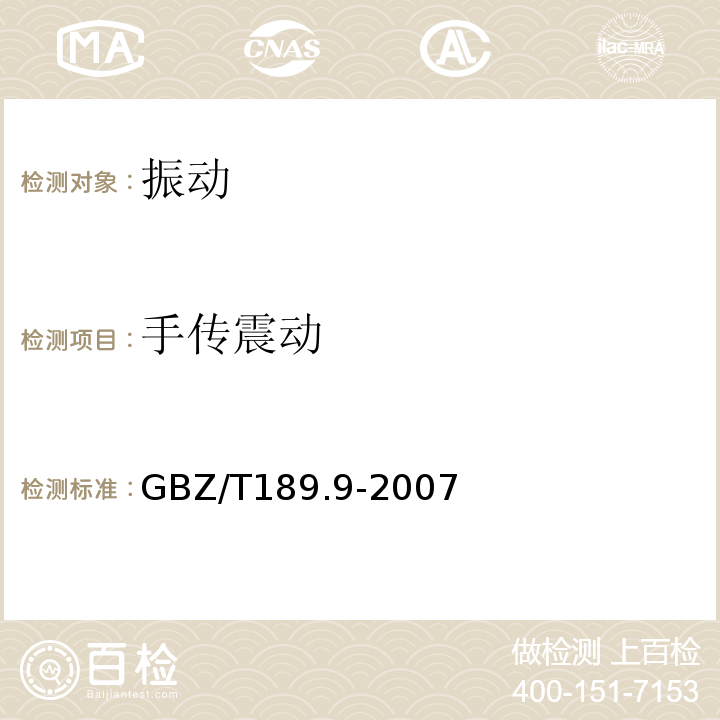 MA CNAS AC ilac-MRA

检测对象：振动

检测项目：手传震动

检测标准：GBZ/T189.9-2007

百检 Baijiantest.com

做检测 上百检
400-151-7153